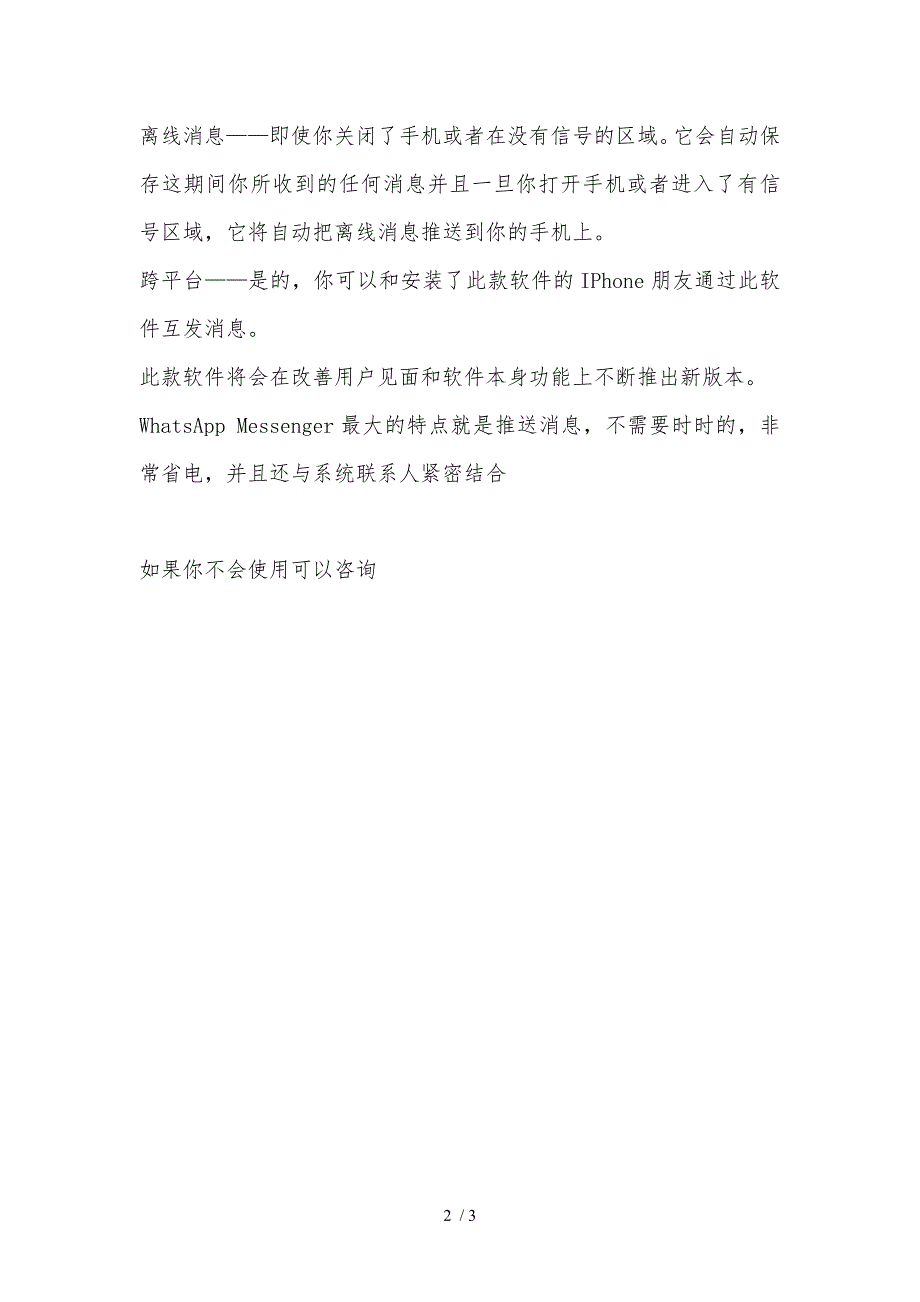 离线消息——即使你关闭了手机或者在没有信号的区域。它会自动保存这期间你所收到的任何消息并且一旦你打开手机或者进入了有信号区域，它将自动把离线消息推送到你的手机上。

跨平台——是的，你可以和安装了此款软件的 IPhone 朋友通过此软件互发消息。

此款软件将会在改善用户见面和软件本身功能上不断推出新版本。

WhatsApp Messenger 最大的特点就是推送消息，不需要时时的，非常省电，并且还与系统联系人紧密结合

如果你不会使用可以咨询

2 / 3